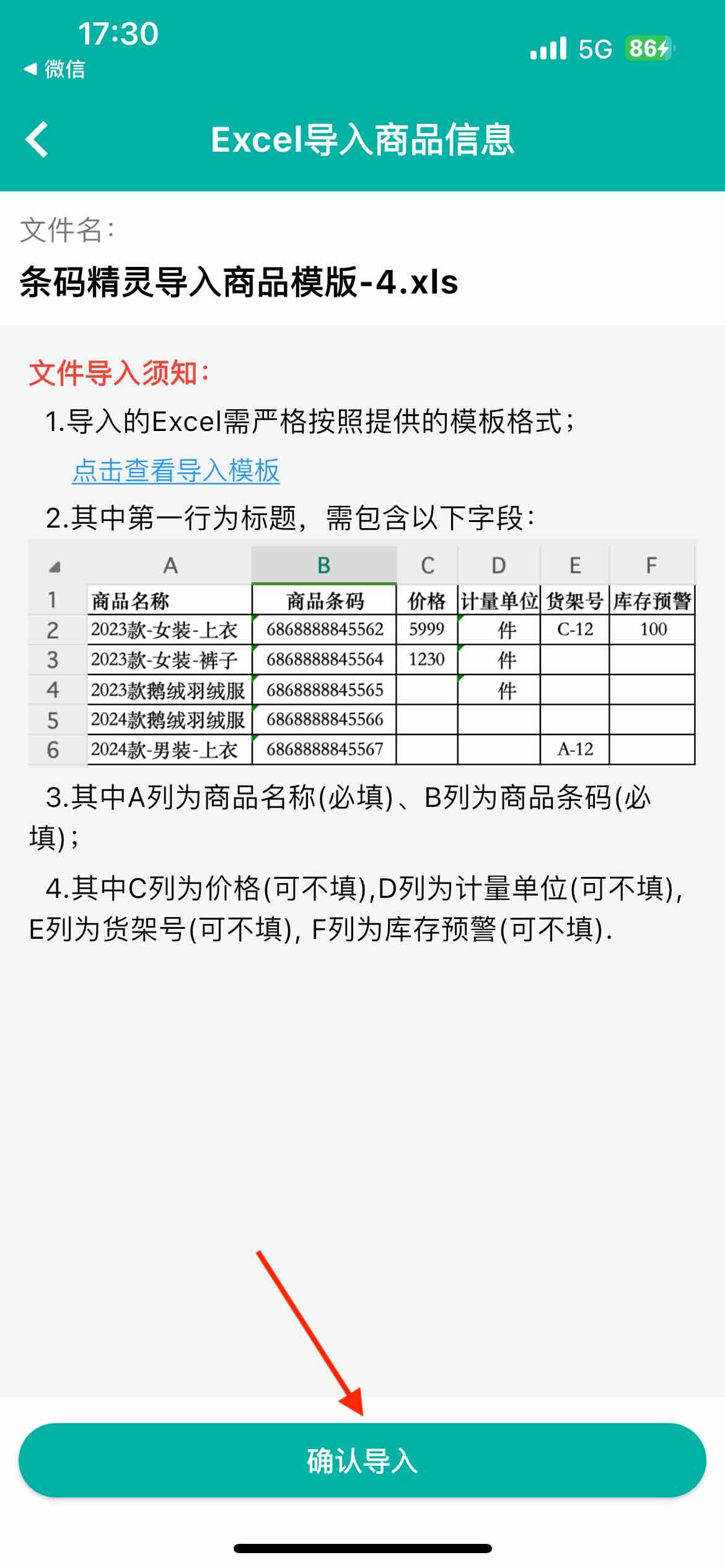 17:30
◀ 微信
5G 86

Excel导入商品信息

文件名:
条码精灵导入商品模版-4.xls

文件导入须知:
1.导入的Excel需严格按照提供的模板格式;
点击查看导入模板
2.其中第一行为标题，需包含以下字段:

| | A | B | C | D | E | F |
|---|---|---|---|---|---|---|
| 1 | 商品名称 | 商品条码 | 价格 | 计量单位 | 货架号 | 库存预警 |
| 2 | 2023款-女装-上衣 | 6868888845562 | 5999 | 件 | C-12 | 100 |
| 3 | 2023款-女装-裤子 | 6868888845564 | 1230 | 件 | | |
| 4 | 2023款鹅绒羽绒服 | 6868888845565 | | 件 | | |
| 5 | 2024款鹅绒羽绒服 | 6868888845566 | | | | |
| 6 | 2024款-男装-上衣 | 6868888845567 | | | A-12 | |

3.其中A列为商品名称(必填)、B列为商品条码(必填);
4.其中C列为价格(可不填),D列为计量单位(可不填), E列为货架号(可不填), F列为库存预警(可不填).

确认导入